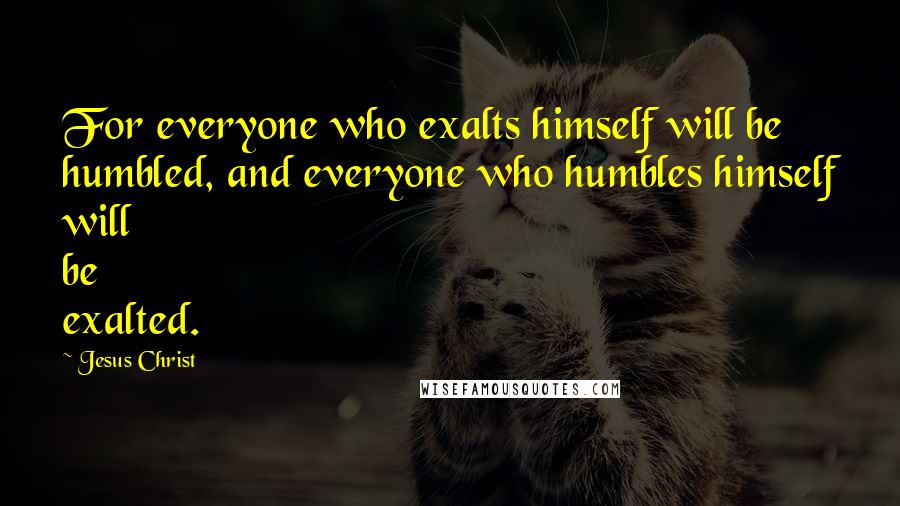 For everyone who exalts himself will be humbled, and everyone who humbles himself will be exalted.

~ Jesus Christ

WISEFAMOUSQUOTES.COM